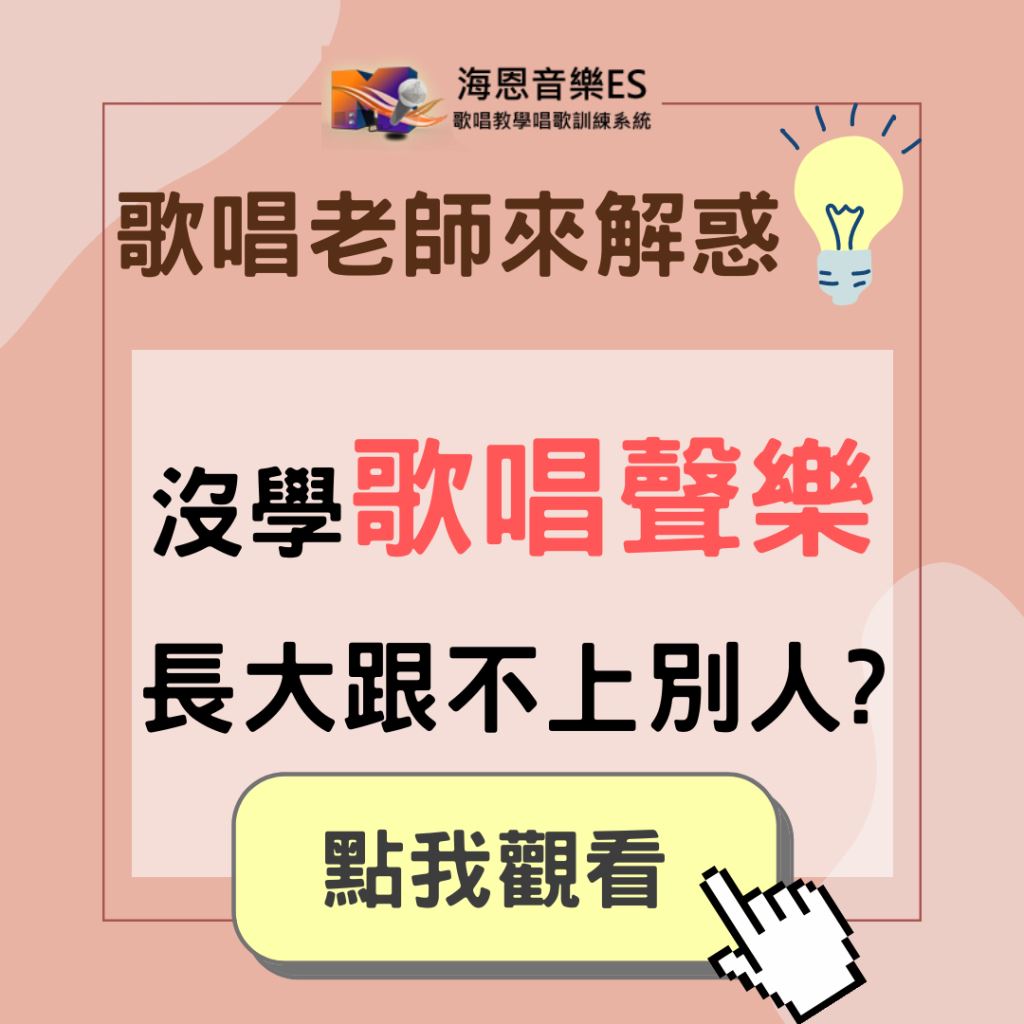 海恩音樂ES
歌唱教學唱歌訓練系統

歌唱老師來解惑

沒學歌唱聲樂
長大跟不上別人?

點我觀看